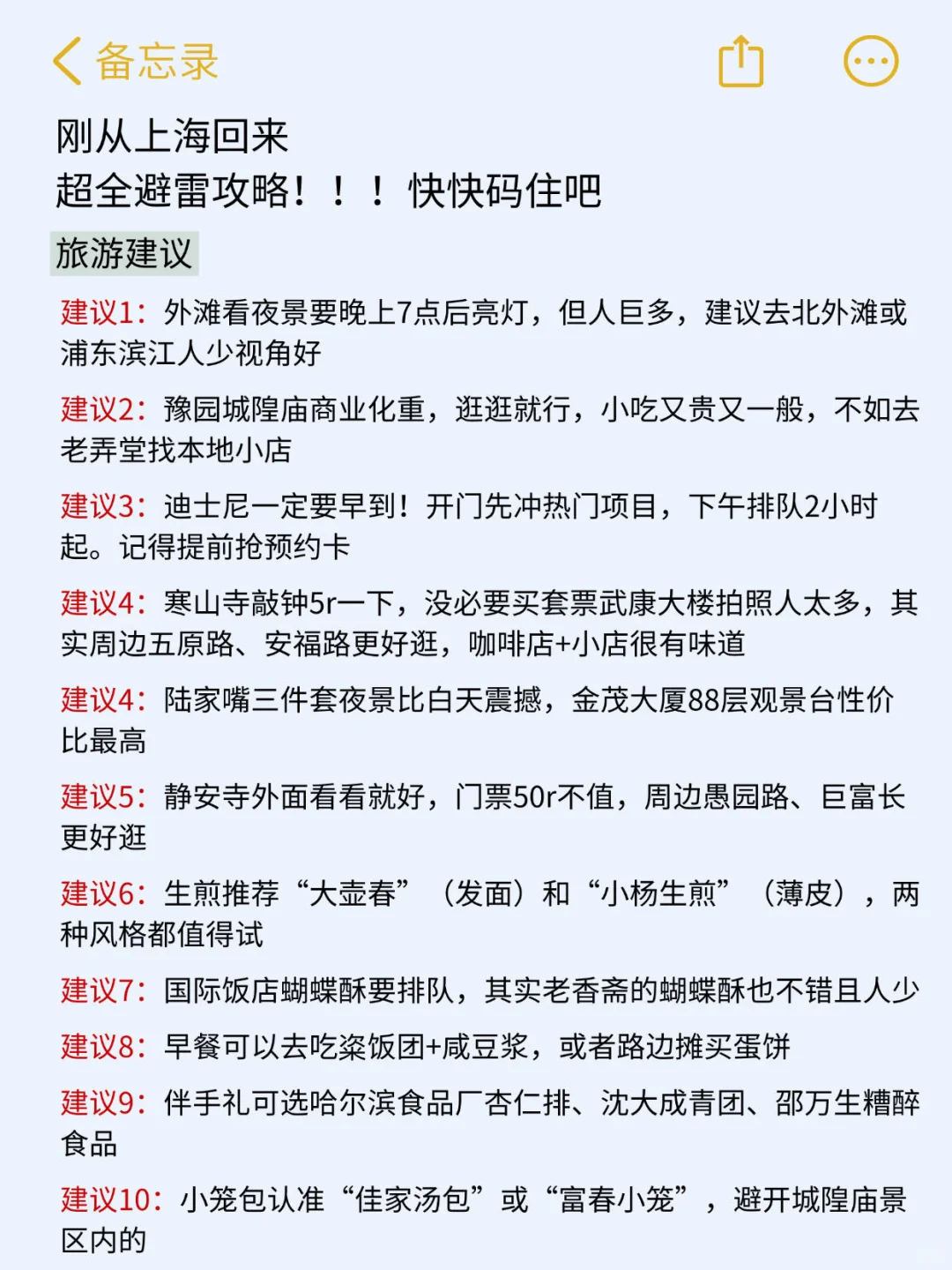 备忘录

刚从上海回来
超全避雷攻略！！！快快码住吧

旅游建议

建议1：外滩看夜景要晚上7点后亮灯，但人巨多，建议去北外滩或浦东滨江人少视角好

建议2：豫园城隍庙商业化重，逛逛就行，小吃又贵又一般，不如去老弄堂找本地小店

建议3：迪士尼一定要早到！开门先冲热门项目，下午排队2小时起。记得提前抢预约卡

建议4：寒山寺敲钟5r一下，没必要买套票武康大楼拍照人太多，其实周边五原路、安福路更好逛，咖啡店+小店很有味道

建议4：陆家嘴三件套夜景比白天震撼，金茂大厦88层观景台性价比最高

建议5：静安寺外面看看就好，门票50r不值，周边愚园路、巨富长更好逛

建议6：生煎推荐“大壶春”（发面）和“小杨生煎”（薄皮），两种风格都值得试

建议7：国际饭店蝴蝶酥要排队，其实老香斋的蝴蝶酥也不错且人少

建议8：早餐可以去吃粢饭团+咸豆浆，或者路边摊买蛋饼

建议9：伴手礼可选哈尔滨食品厂杏仁排、沈大成青团、邵万生糟醉食品

建议10：小笼包认准“佳家汤包”或“富春小笼”，避开城隍庙景区内的